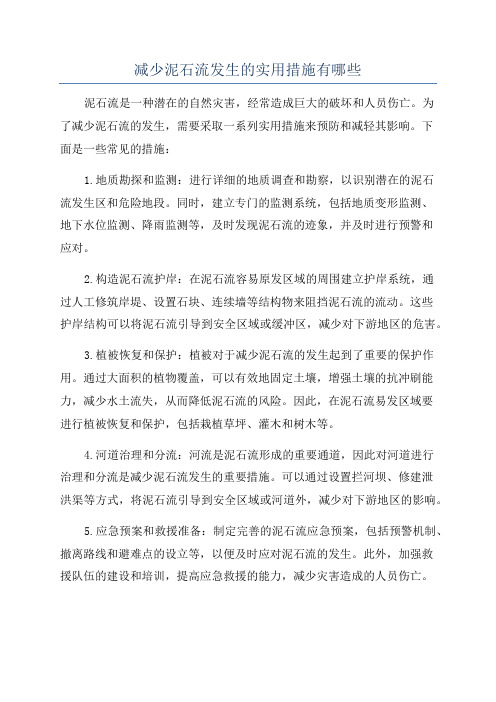 减少泥石流发生的实用措施有哪些

泥石流是一种潜在的自然灾害，经常造成巨大的破坏和人员伤亡。为了减少泥石流的发生，需要采取一系列实用措施来预防和减轻其影响。下面是一些常见的措施：

1.地质勘探和监测：进行详细的地质调查和勘察，以识别潜在的泥石流发生区和危险地段。同时，建立专门的监测系统，包括地质变形监测、地下水位监测、降雨监测等，及时发现泥石流的迹象，并及时进行预警和应对。

2.构造泥石流护岸：在泥石流容易原发区域的周围建立护岸系统，通过人工修筑岸堤、设置石块、连续墙等结构物来阻挡泥石流的流动。这些护岸结构可以将泥石流引导到安全区域或缓冲区，减少对下游地区的危害。

3.植被恢复和保护：植被对于减少泥石流的发生起到了重要的保护作用。通过大面积的植物覆盖，可以有效地固定土壤，增强土壤的抗冲刷能力，减少水土流失，从而降低泥石流的风险。因此，在泥石流易发区域要进行植被恢复和保护，包括栽植草坪、灌木和树木等。

4.河道治理和分流：河流是泥石流形成的重要通道，因此对河道进行治理和分流是减少泥石流发生的重要措施。可以通过设置拦河坝、修建泄洪渠等方式，将泥石流引导到安全区域或河道外，减少对下游地区的影响。

5.应急预案和救援准备：制定完善的泥石流应急预案，包括预警机制、撤离路线和避难点的设立等，以便及时应对泥石流的发生。此外，加强救援队伍的建设和培训，提高应急救援的能力，减少灾害造成的人员伤亡。